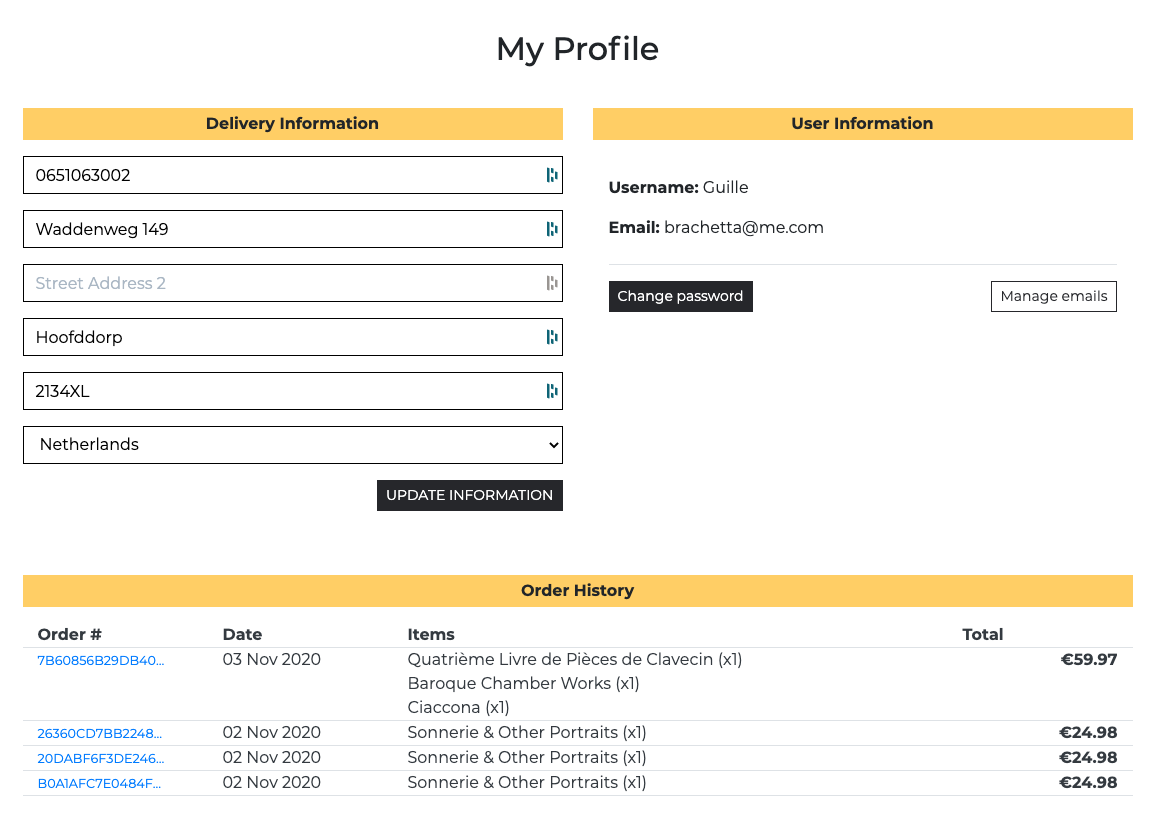 My Profile

Delivery Information

0651063002

Waddenweg 149

Street Address 2

Hoofddorp

2134XL

Netherlands

UPDATE INFORMATION

User Information

**Username:** Guille

**Email:** brachetta@me.com

Change password

Manage emails

Order History

| Order # | Date | Items | Total |
|---|---|---|---|
| 7B60856B29DB40... | 03 Nov 2020 | Quatrième Livre de Pièces de Clavecin (x1) Baroque Chamber Works (x1) Ciaccona (x1) | €59.97 |
| 26360CD7BB2248... | 02 Nov 2020 | Sonnerie & Other Portraits (x1) | €24.98 |
| 20DABF6F3DE246... | 02 Nov 2020 | Sonnerie & Other Portraits (x1) | €24.98 |
| B0A1AFC7E0484F... | 02 Nov 2020 | Sonnerie & Other Portraits (x1) | €24.98 |